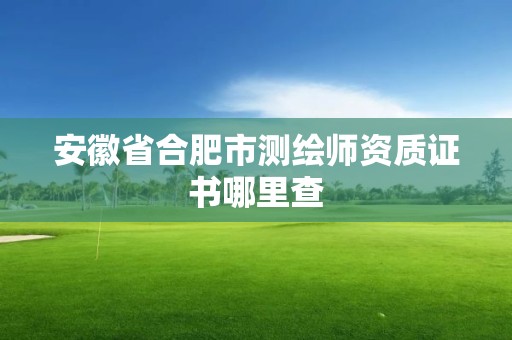 安徽省合肥市测绘师资质证书哪里查